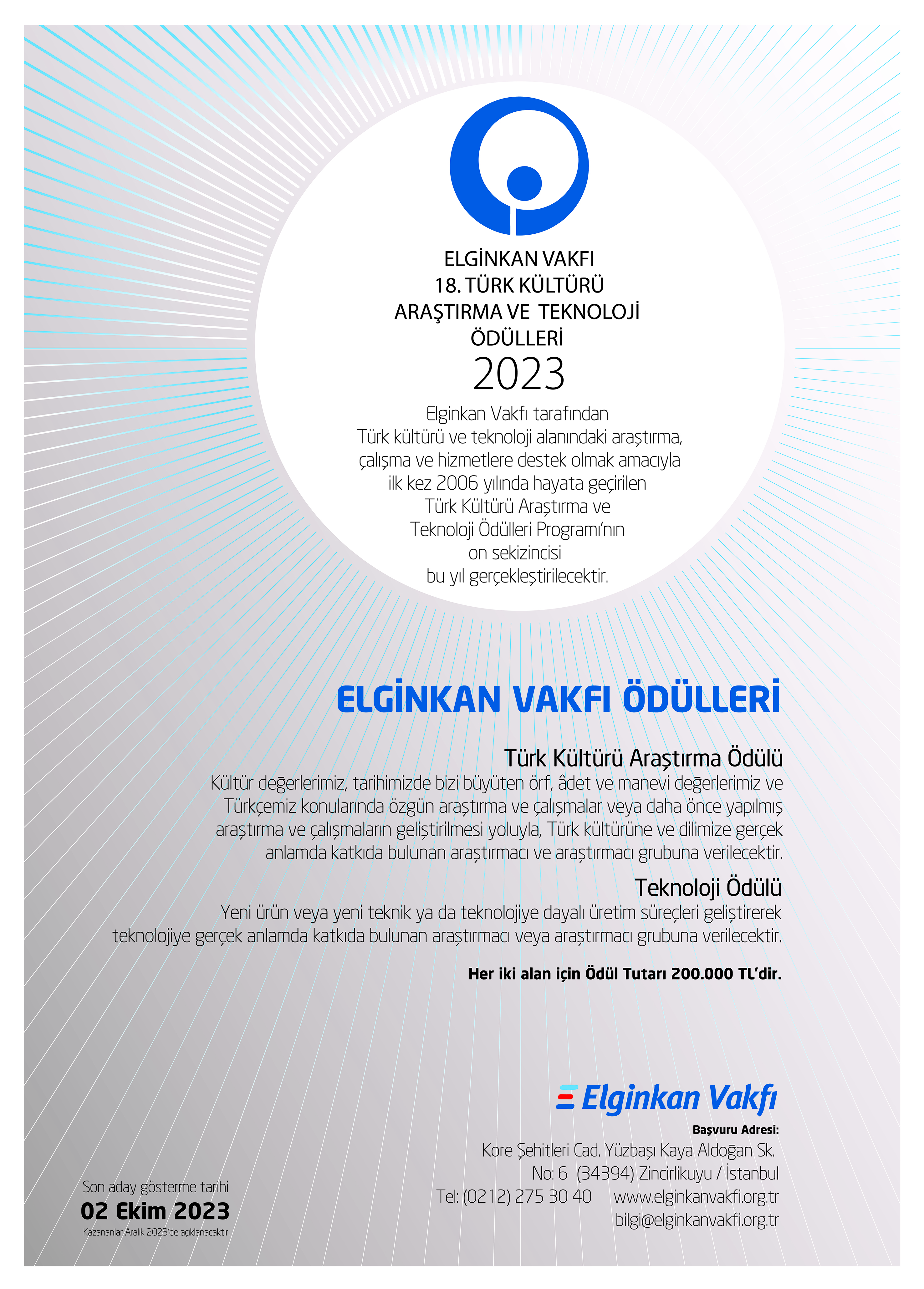 ELGİNKAN VAKFI
18. TÜRK KÜLTÜRÜ
ARAŞTIRMA VE TEKNOLOJİ
ÖDÜLLERİ
2023

Elginkan Vakfı tarafından Türk kültürü ve teknoloji alanındaki araştırma, çalışma ve hizmetlere destek olmak amacıyla ilk kez 2006 yılında hayata geçirilen Türk Kültürü Araştırma ve Teknoloji Ödülleri Programı'nın on sekizincisi bu yıl gerçekleştirilecektir.

ELGİNKAN VAKFI ÖDÜLLERİ

Türk Kültürü Araştırma Ödülü
Kültür değerlerimiz, tarihimizde bizi büyüten örf, âdet ve manevi değerlerimiz ve Türkçemiz konularında özgün araştırma ve çalışmalar veya daha önce yapılmış araştırma ve çalışmaların geliştirilmesi yoluyla, Türk kültürüne ve dilimize gerçek anlamda katkıda bulunan araştırmacı ve araştırmacı grubuna verilecektir.

Teknoloji Ödülü
Yeni ürün veya yeni teknik ya da teknolojiye dayalı üretim süreçleri geliştirerek teknolojiye gerçek anlamda katkıda bulunan araştırmacı veya araştırmacı grubuna verilecektir.

Her iki alan için Ödül Tutarı 200.000 TL'dir.

Elginkan Vakfı

Başvuru Adresi:
Kore Şehitleri Cad. Yüzbaşı Kaya Aldoğan Sk.
No: 6 (34394) Zincirlikuyu / İstanbul
Tel: (0212) 275 30 40 www.elginkanvakfi.org.tr
bilgi@elginkanvakfi.org.tr

Son aday gösterme tarihi
02 Ekim 2023
Kazananlar Aralık 2023'de açıklanacaktır.